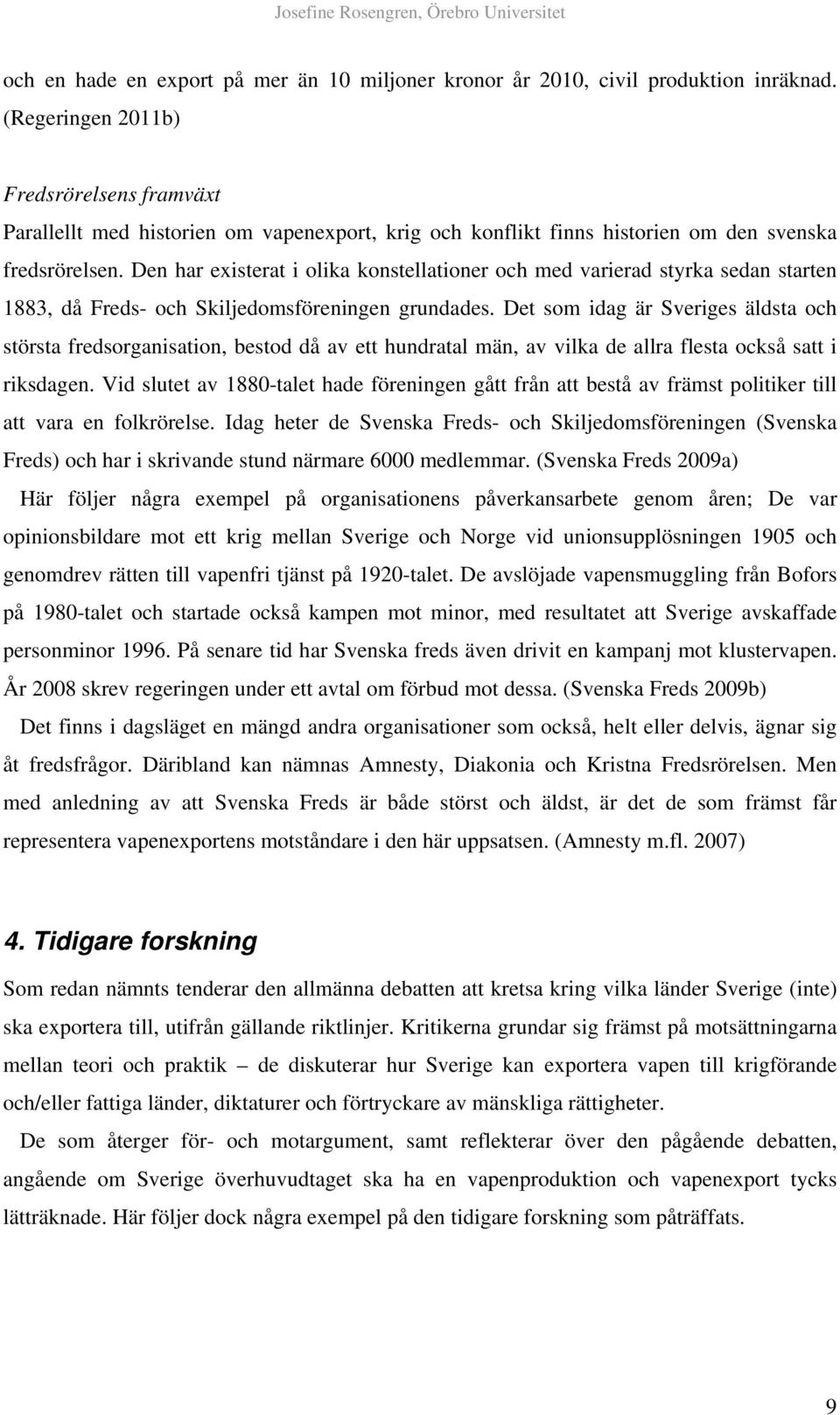 Josefine Rosengren, Örebro Universitet

och en hade en export på mer än 10 miljoner kronor år 2010, civil produktion inräknad. (Regeringen 2011b)

Fredsrörelsens framväxt

Parallellt med historien om vapenexport, krig och konflikt finns historien om den svenska fredsrörelsen. Den har existerat i olika konstellationer och med varierad styrka sedan starten 1883, då Freds- och Skiljedomsföreningen grundades. Det som idag är Sveriges äldsta och största fredsorganisation, bestod då av ett hundratal män, av vilka de allra flesta också satt i riksdagen. Vid slutet av 1880-talet hade föreningen gått från att bestå av främst politiker till att vara en folkrörelse. Idag heter de Svenska Freds- och Skiljedomsföreningen (Svenska Freds) och har i skrivande stund närmare 6000 medlemmar. (Svenska Freds 2009a)

Här följer några exempel på organisationens påverkansarbete genom åren; De var opinionsbildare mot ett krig mellan Sverige och Norge vid unionsupplösningen 1905 och genomdrev rätten till vapenfri tjänst på 1920-talet. De avslöjade vapensmuggling från Bofors på 1980-talet och startade också kampen mot minor, med resultatet att Sverige avskaffade personminor 1996. På senare tid har Svenska freds även drivit en kampanj mot klustervapen. År 2008 skrev regeringen under ett avtal om förbud mot dessa. (Svenska Freds 2009b)

Det finns i dagsläget en mängd andra organisationer som också, helt eller delvis, ägnar sig åt fredsfrågor. Däribland kan nämnas Amnesty, Diakonia och Kristna Fredsrörelsen. Men med anledning av att Svenska Freds är både störst och äldst, är det de som främst får representera vapenexportens motståndare i den här uppsatsen. (Amnesty m.fl. 2007)

4. Tidigare forskning

Som redan nämnts tenderar den allmänna debatten att kretsa kring vilka länder Sverige (inte) ska exportera till, utifrån gällande riktlinjer. Kritikerna grundar sig främst på motsättningarna mellan teori och praktik – de diskuterar hur Sverige kan exportera vapen till krigförande och/eller fattiga länder, diktaturer och förtryckare av mänskliga rättigheter.

De som återger för- och motargument, samt reflekterar över den pågående debatten, angående om Sverige överhuvudtaget ska ha en vapenproduktion och vapenexport tycks lätträknade. Här följer dock några exempel på den tidigare forskning som påträffats.

9